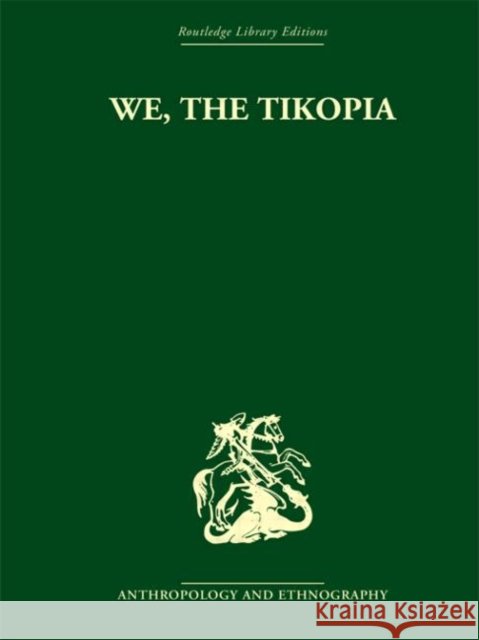 Routledge Library Editions

WE, THE TIKOPIA

ANTHROPOLOGY AND ETHNOGRAPHY